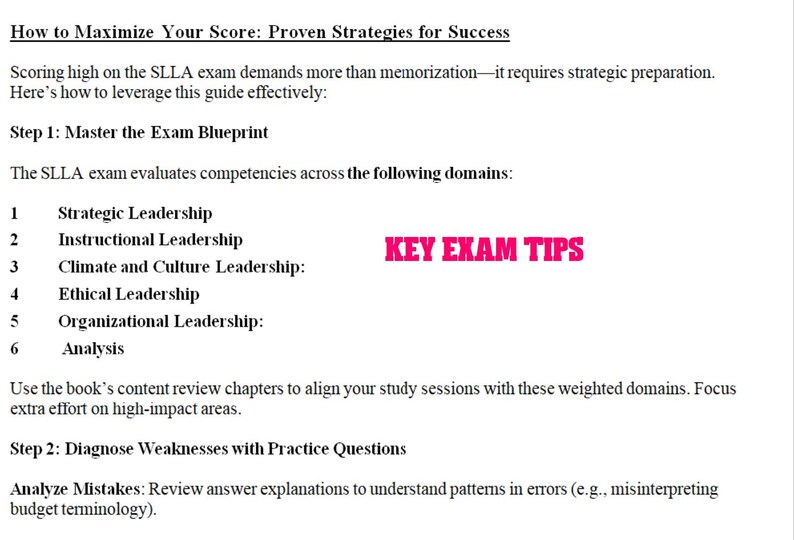 How to Maximize Your Score: Proven Strategies for Success

Scoring high on the SLLA exam demands more than memorization—it requires strategic preparation. Here's how to leverage this guide effectively:

Step 1: Master the Exam Blueprint

The SLLA exam evaluates competencies across the following domains:

1 Strategic Leadership
2 Instructional Leadership
3 Climate and Culture Leadership:
4 Ethical Leadership
5 Organizational Leadership:
6 Analysis

KEY EXAM TIPS

Use the book's content review chapters to align your study sessions with these weighted domains. Focus extra effort on high-impact areas.

Step 2: Diagnose Weaknesses with Practice Questions

Analyze Mistakes: Review answer explanations to understand patterns in errors (e.g., misinterpreting budget terminology).